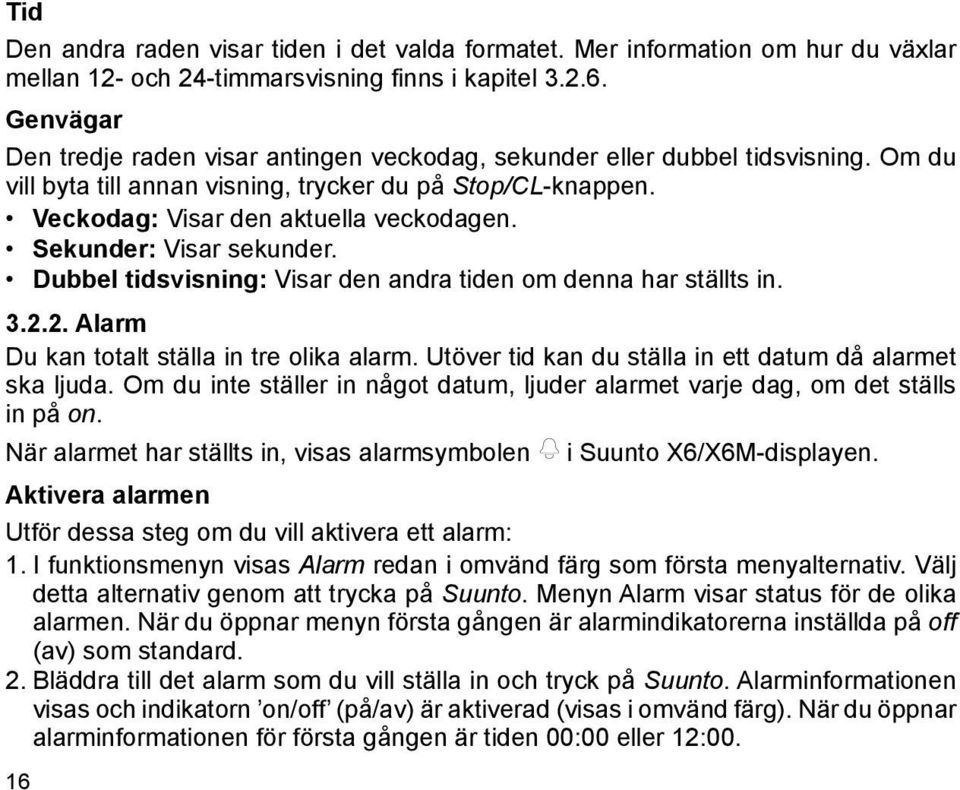 Tid

Den andra raden visar tiden i det valda formatet. Mer information om hur du växlar mellan 12- och 24-timmarsvisning finns i kapitel 3.2.6.

Genvägar

Den tredje raden visar antingen veckodag, sekunder eller dubbel tidsvisning. Om du vill byta till annan visning, trycker du på Stop/CL-knappen.

• Veckodag: Visar den aktuella veckodagen.
• Sekunder: Visar sekunder.
• Dubbel tidsvisning: Visar den andra tiden om denna har ställts in.

3.2.2. Alarm

Du kan totalt ställa in tre olika alarm. Utöver tid kan du ställa in ett datum då alarmet ska ljuda. Om du inte ställer in något datum, ljuder alarmet varje dag, om det ställs in på on.

När alarmet har ställts in, visas alarmsymbolen i Suunto X6/X6M-displayen.

Aktivera alarmen

Utför dessa steg om du vill aktivera ett alarm:

1. I funktionsmenyn visas Alarm redan i omvänd färg som första menyalternativ. Välj detta alternativ genom att trycka på Suunto. Menyn Alarm visar status för de olika alarmen. När du öppnar menyn första gången är alarmindikatorerna inställda på off (av) som standard.
2. Bläddra till det alarm som du vill ställa in och tryck på Suunto. Alarminformationen visas och indikatorn ’on/off’ (på/av) är aktiverad (visas i omvänd färg). När du öppnar alarminformationen för första gången är tiden 00:00 eller 12:00.

16